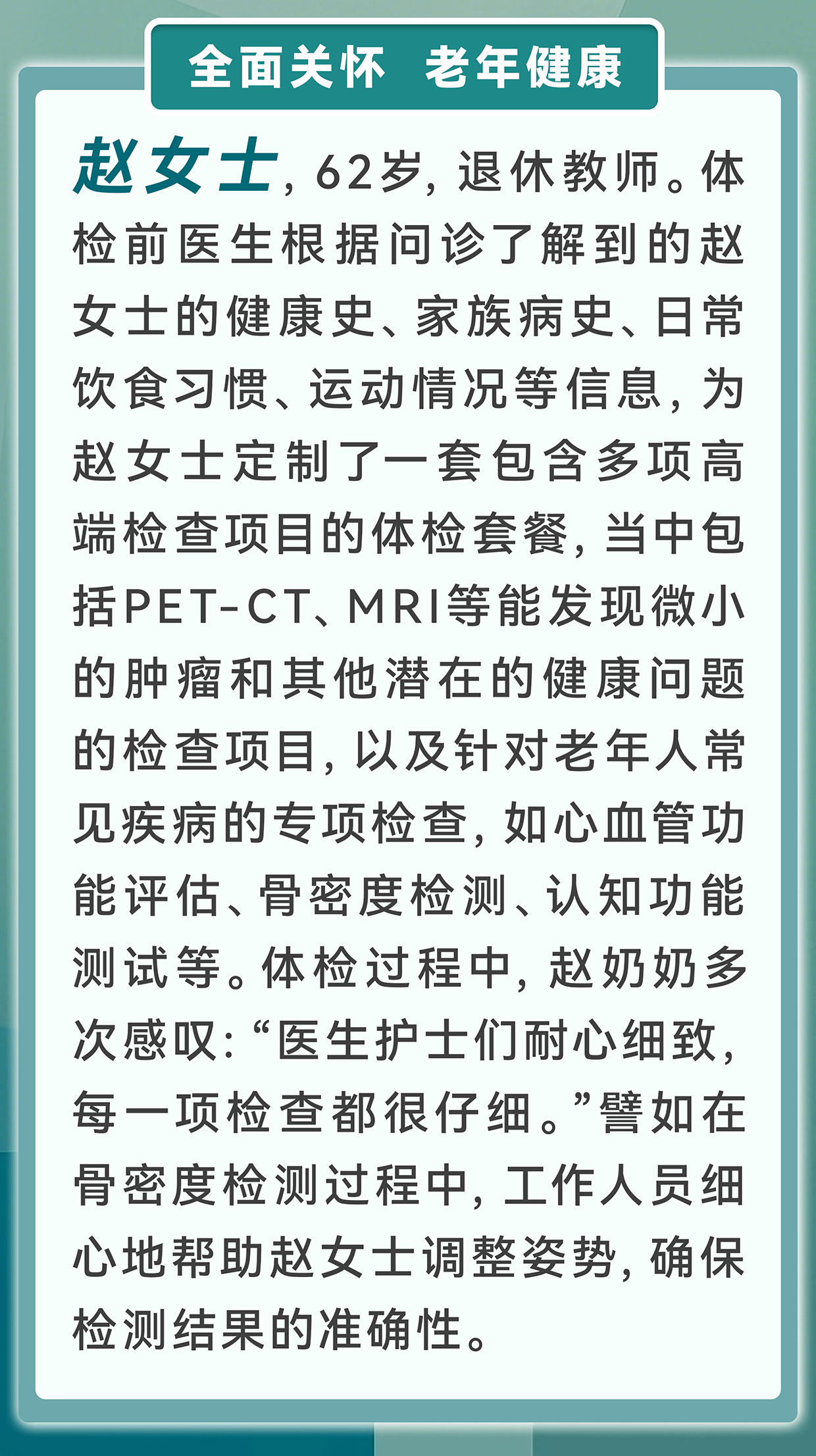 全面关怀 老年健康

赵女士，62岁，退休教师。体检前医生根据问诊了解到的赵女士的健康史、家族病史、日常饮食习惯、运动情况等信息，为赵女士定制了一套包含多项高端检查项目的体检套餐，当中包括PET-CT、MRI等能发现微小的肿瘤和其他潜在的健康问题的检查项目，以及针对老年人常见疾病的专项检查，如心血管功能评估、骨密度检测、认知功能测试等。体检过程中，赵奶奶多次感叹：“医生护士们耐心细致，每一项检查都很仔细。”譬如在骨密度检测过程中，工作人员细心地帮助赵女士调整姿势，确保检测结果的准确性。